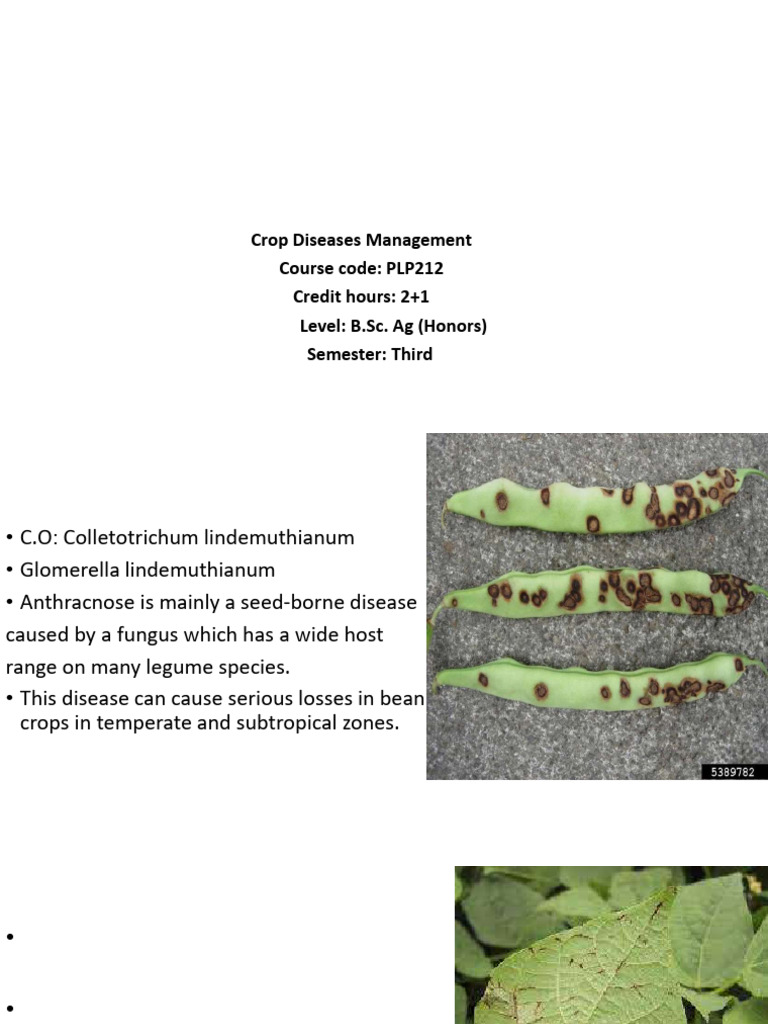 Crop Diseases Management
Course code: PLP212
Credit hours: 2+1
Level: B.Sc. Ag (Honors)
Semester: Third

• C.O: Colletotrichum lindemuthianum
• Glomerella lindemuthianum
• Anthracnose is mainly a seed-borne disease caused by a fungus which has a wide host range on many legume species.
• This disease can cause serious losses in bean crops in temperate and subtropical zones.

5389782

•

•